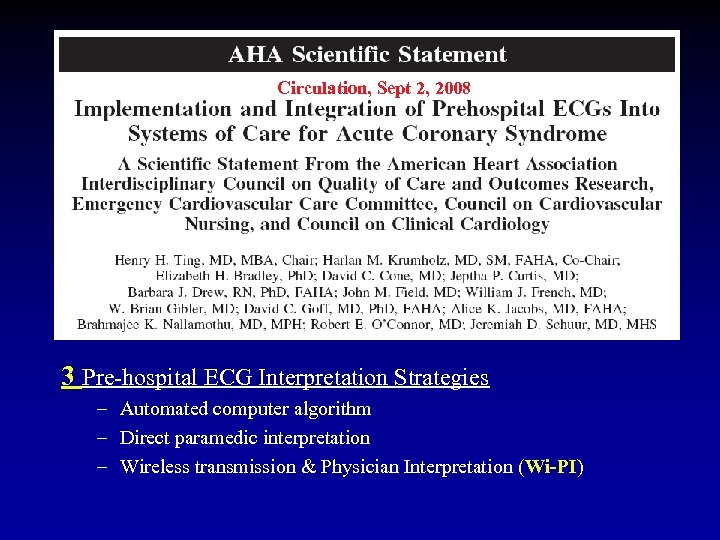 AHA Scientific Statement

Circulation, Sept 2, 2008

Implementation and Integration of Prehospital ECGs Into Systems of Care for Acute Coronary Syndrome

A Scientific Statement From the American Heart Association Interdisciplinary Council on Quality of Care and Outcomes Research, Emergency Cardiovascular Care Committee, Council on Cardiovascular Nursing, and Council on Clinical Cardiology

Henry H. Ting, MD, MBA, Chair; Harlan M. Krumholz, MD, SM, FAHA, Co-Chair; Elizabeth H. Bradley, PhD; David C. Cone, MD; Jeptha P. Curtis, MD; Barbara J. Drew, RN, PhD, FAHA; John M. Field, MD; William J. French, MD; W. Brian Gibler, MD; David C. Goff, MD, PhD, FAHA; Alice K. Jacobs, MD, FAHA; Brahmajee K. Nallamothu, MD, MPH; Robert E. O'Connor, MD; Jeremiah D. Schuur, MD, MHS

3 Pre-hospital ECG Interpretation Strategies

– Automated computer algorithm
– Direct paramedic interpretation
– Wireless transmission & Physician Interpretation (Wi-PI)